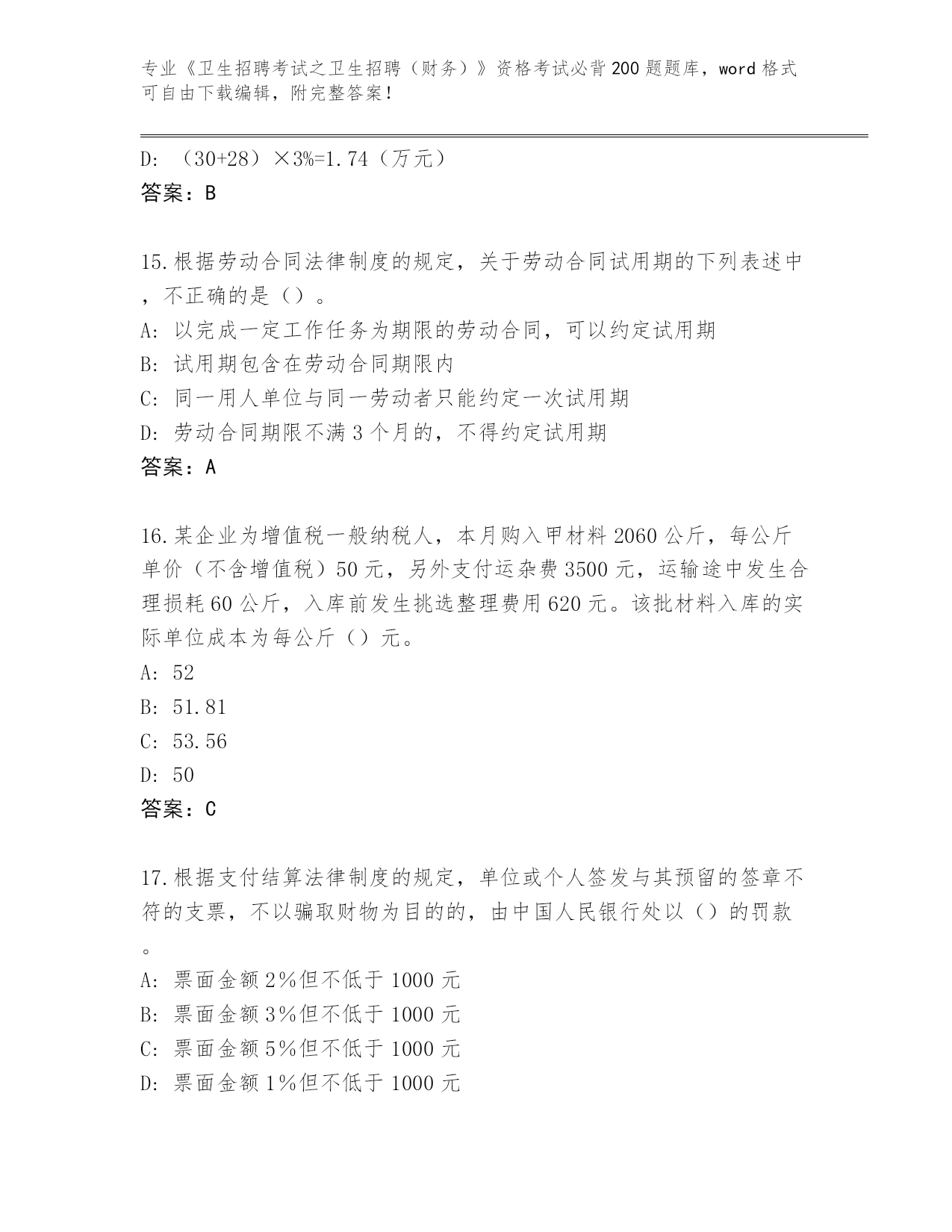 专业《卫生招聘考试之卫生招聘（财务）》资格考试必背200题题库，word格式可自由下载编辑，附完整答案！

D：（30+28）×3%=1.74（万元）
答案：B

15.根据劳动合同法律制度的规定，关于劳动合同试用期的下列表述中，不正确的是（）。
A：以完成一定工作任务为期限的劳动合同，可以约定试用期
B：试用期包含在劳动合同期限内
C：同一用人单位与同一劳动者只能约定一次试用期
D：劳动合同期限不满3个月的，不得约定试用期
答案：A

16.某企业为增值税一般纳税人，本月购入甲材料2060公斤，每公斤单价（不含增值税）50元，另外支付运杂费3500元，运输途中发生合理损耗60公斤，入库前发生挑选整理费用620元。该批材料入库的实际单位成本为每公斤（）元。
A：52
B：51.81
C：53.56
D：50
答案：C

17.根据支付结算法律制度的规定，单位或个人签发与其预留的签章不符的支票，不以骗取财物为目的的，由中国人民银行处以（）的罚款。
A：票面金额2%但不低于1000元
B：票面金额3%但不低于1000元
C：票面金额5%但不低于1000元
D：票面金额1%但不低于1000元